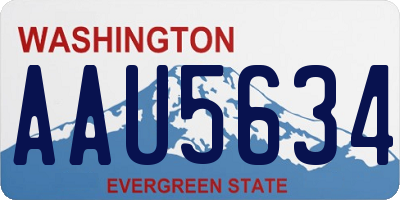 WASHINGTON
AAU5634
EVERGREEN STATE